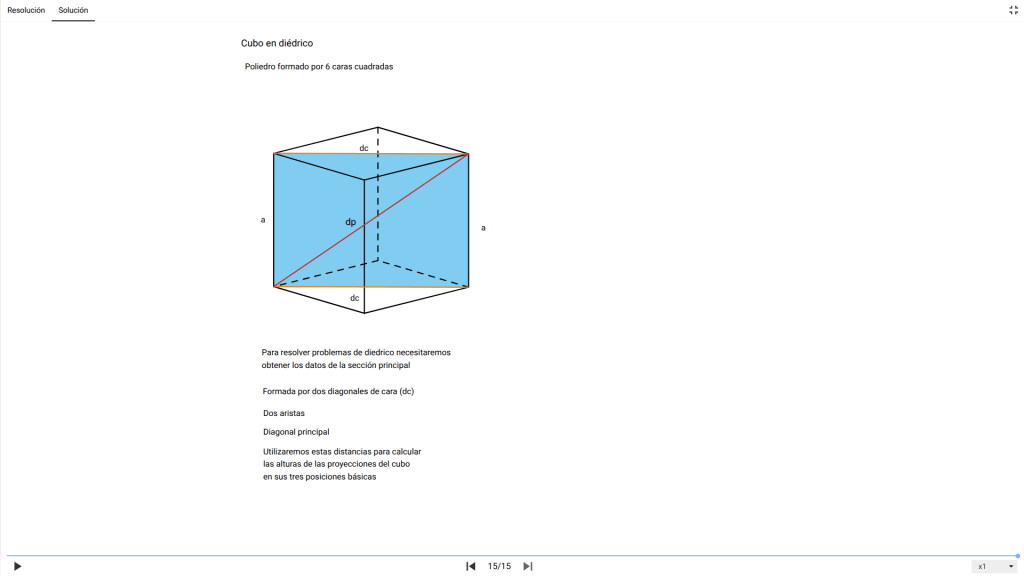 Resolución Solución

Cubo en diédrico

Poliedro formado por 6 caras cuadradas

dc

a

dp

a

dc

Para resolver problemas de diedrico necesitaremos obtener los datos de la sección principal

Formada por dos diagonales de cara (dc)

Dos aristas

Diagonal principal

Utilizaremos estas distancias para calcular las alturas de las proyecciones del cubo en sus tres posiciones básicas

15/15

x1